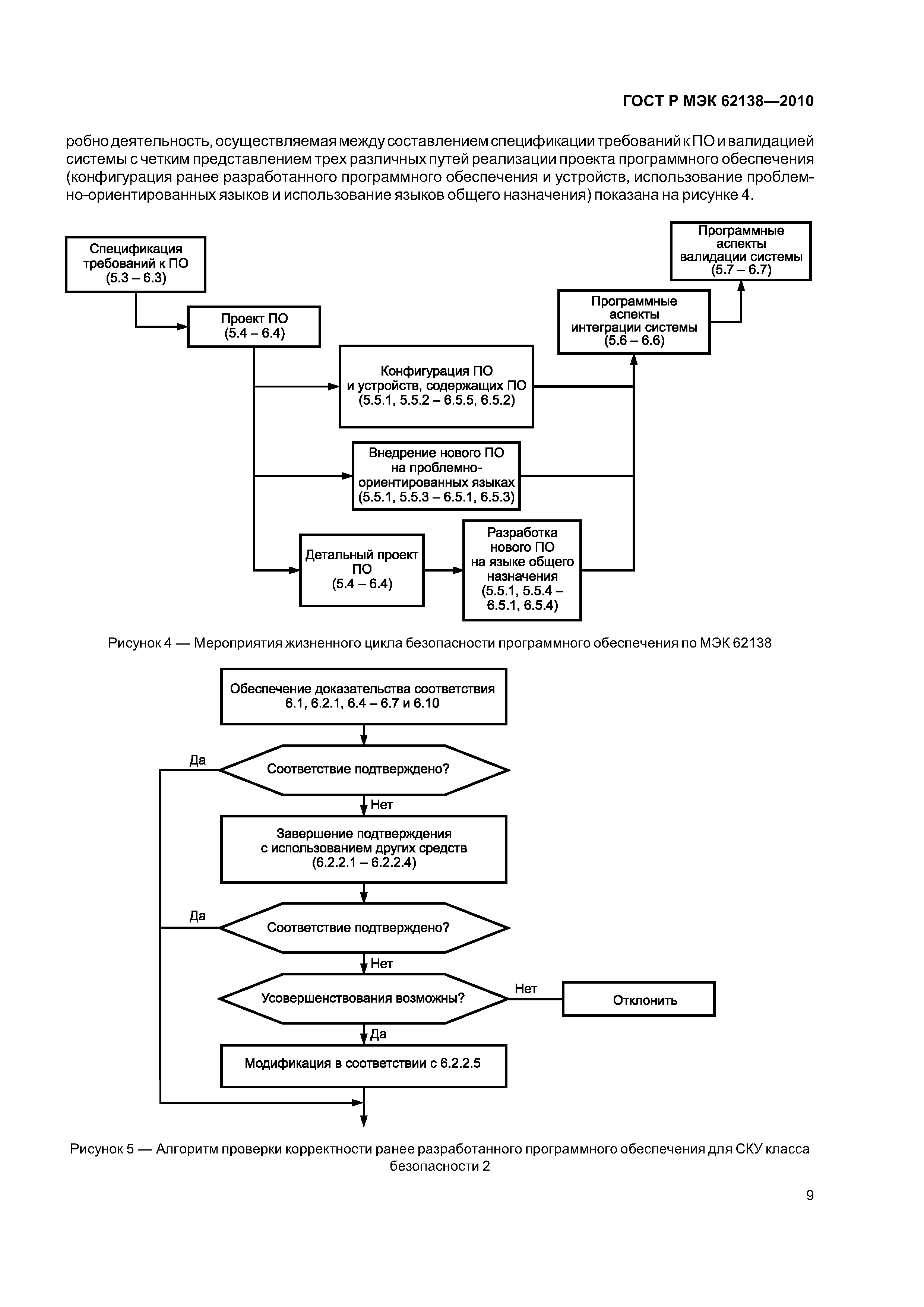 ГОСТ Р МЭК 62138—2010

робно деятельность, осуществляемая между составлением спецификации требований к ПО и валидацией системы с четким представлением трех различных путей реализации проекта программного обеспечения (конфигурация ранее разработанного программного обеспечения и устройств, использование проблемно-ориентированных языков и использование языков общего назначения) показана на рисунке 4.

Спецификация требований к ПО (5.3 – 6.3)

Проект ПО (5.4 – 6.4)

Конфигурация ПО и устройств, содержащих ПО (5.5.1, 5.5.2 – 6.5.5, 6.5.2)

Внедрение нового ПО на проблемно-ориентированных языках (5.5.1, 5.5.3 – 6.5.1, 6.5.3)

Детальный проект ПО (5.4 – 6.4)

Разработка нового ПО на языке общего назначения (5.5.1, 5.5.4 – 6.5.1, 6.5.4)

Программные аспекты интеграции системы (5.6 – 6.6)

Программные аспекты валидации системы (5.7 – 6.7)

Рисунок 4 — Мероприятия жизненного цикла безопасности программного обеспечения по МЭК 62138

Обеспечение доказательства соответствия 6.1, 6.2.1, 6.4 – 6.7 и 6.10

Да

Соответствие подтверждено?

Нет

Завершение подтверждения с использованием других средств (6.2.2.1 – 6.2.2.4)

Да

Соответствие подтверждено?

Нет

Усовершенствования возможны?

Нет

Отклонить

Да

Модификация в соответствии с 6.2.2.5

Рисунок 5 — Алгоритм проверки корректности ранее разработанного программного обеспечения для СКУ класса безопасности 2

9